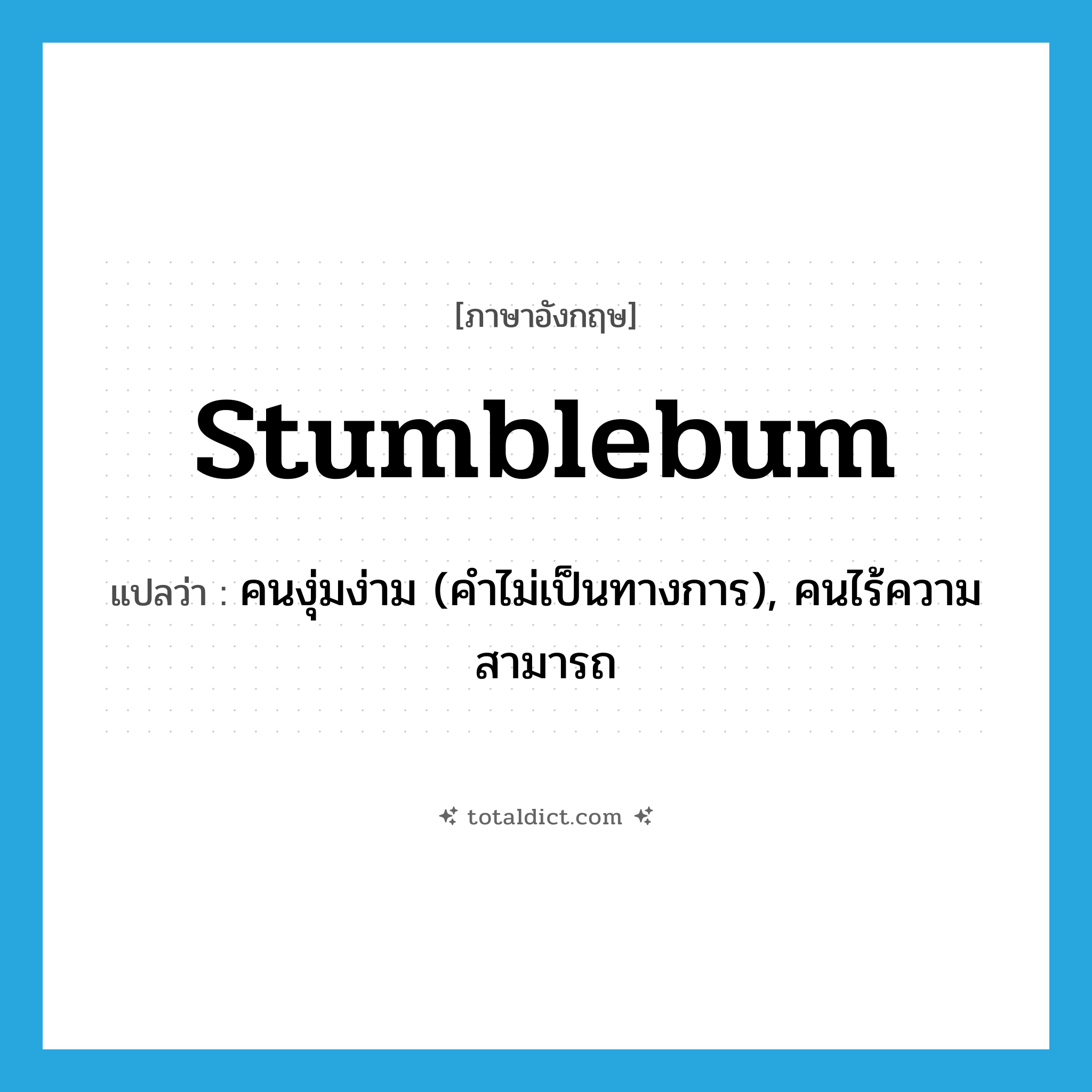 [ภาษาอังกฤษ]

stumblebum

แปลว่า : คนงุ่มง่าม (คำไม่เป็นทางการ), คนไร้ความสามารถ

totaldict.com